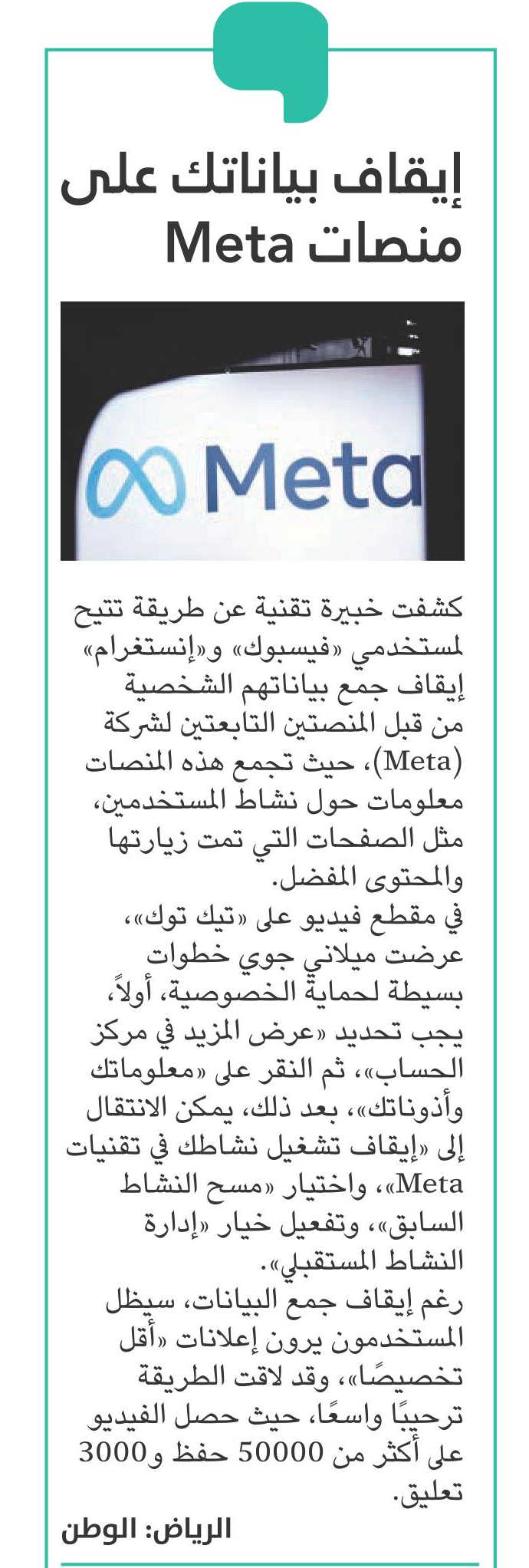 إيقاف بياناتك على منصات Meta

Meta

كشفت خبيرة تقنية عن طريقة تتيح لمستخدمي «فيسبوك» و«إنستغرام» إيقاف جمع بياناتهم الشخصية من قبل المنصتين التابعتين لشركة (Meta)، حيث تجمع هذه المنصات معلومات حول نشاط المستخدمين، مثل الصفحات التي تمت زيارتها والمحتوى المفضل.
في مقطع فيديو على «تيك توك»، عرضت ميلاني جوي خطوات بسيطة لحماية الخصوصية، أولاً، يجب تحديد «عرض المزيد في مركز الحساب»، ثم النقر على «معلوماتك وأذوناتك»، بعد ذلك، يمكن الانتقال إلى «إيقاف تشغيل نشاطك في تقنيات Meta»، واختيار «مسح النشاط السابق»، وتفعيل خيار «إدارة النشاط المستقبلي».
رغم إيقاف جمع البيانات، سيظل المستخدمون يرون إعلانات «أقل تخصيصًا»، وقد لاقت الطريقة ترحيبًا واسعًا، حيث حصل الفيديو على أكثر من 50000 حفظ و3000 تعليق.

الرياض: الوطن